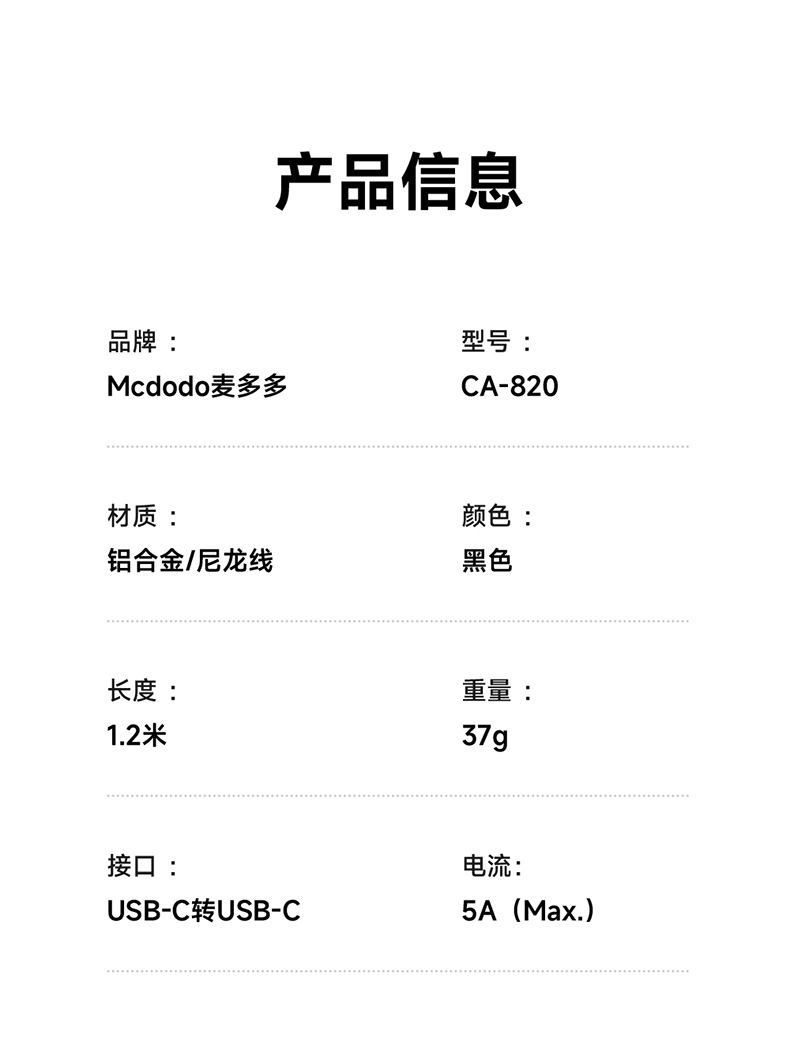 产品信息

品牌：
Mcdodo麦多多

型号：
CA-820

材质：
铝合金/尼龙线

颜色：
黑色

长度：
1.2米

重量：
37g

接口：
USB-C转USB-C

电流:
5A（Max.）